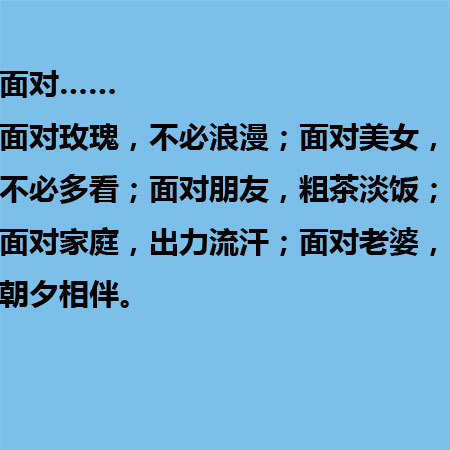 面对……

面对玫瑰，不必浪漫；面对美女，不必多看；面对朋友，粗茶淡饭；面对家庭，出力流汗；面对老婆，朝夕相伴。